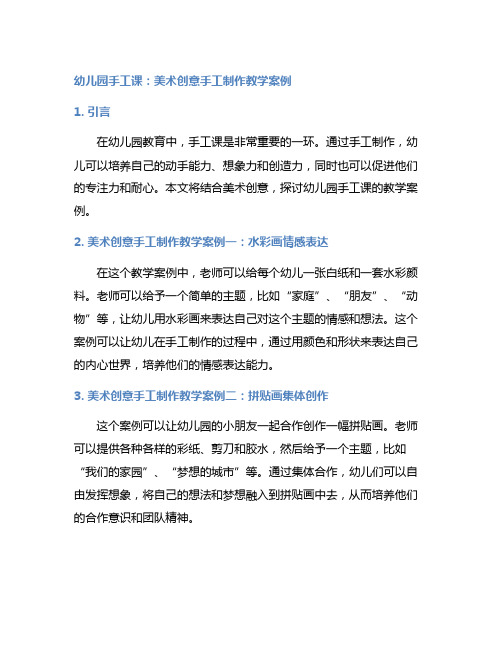 幼儿园手工课：美术创意手工制作教学案例

1. 引言

在幼儿园教育中，手工课是非常重要的一环。通过手工制作，幼儿可以培养自己的动手能力、想象力和创造力，同时也可以促进他们的专注力和耐心。本文将结合美术创意，探讨幼儿园手工课的教学案例。

2. 美术创意手工制作教学案例一：水彩画情感表达

在这个教学案例中，老师可以给每个幼儿一张白纸和一套水彩颜料。老师可以给予一个简单的主题，比如“家庭”、“朋友”、“动物”等，让幼儿用水彩画来表达自己对这个主题的情感和想法。这个案例可以让幼儿在手工制作的过程中，通过用颜色和形状来表达自己的内心世界，培养他们的情感表达能力。

3. 美术创意手工制作教学案例二：拼贴画集体创作

这个案例可以让幼儿园的小朋友一起合作创作一幅拼贴画。老师可以提供各种各样的彩纸、剪刀和胶水，然后给予一个主题，比如“我们的家园”、“梦想的城市”等。通过集体合作，幼儿们可以自由发挥想象，将自己的想法和梦想融入到拼贴画中去，从而培养他们的合作意识和团队精神。